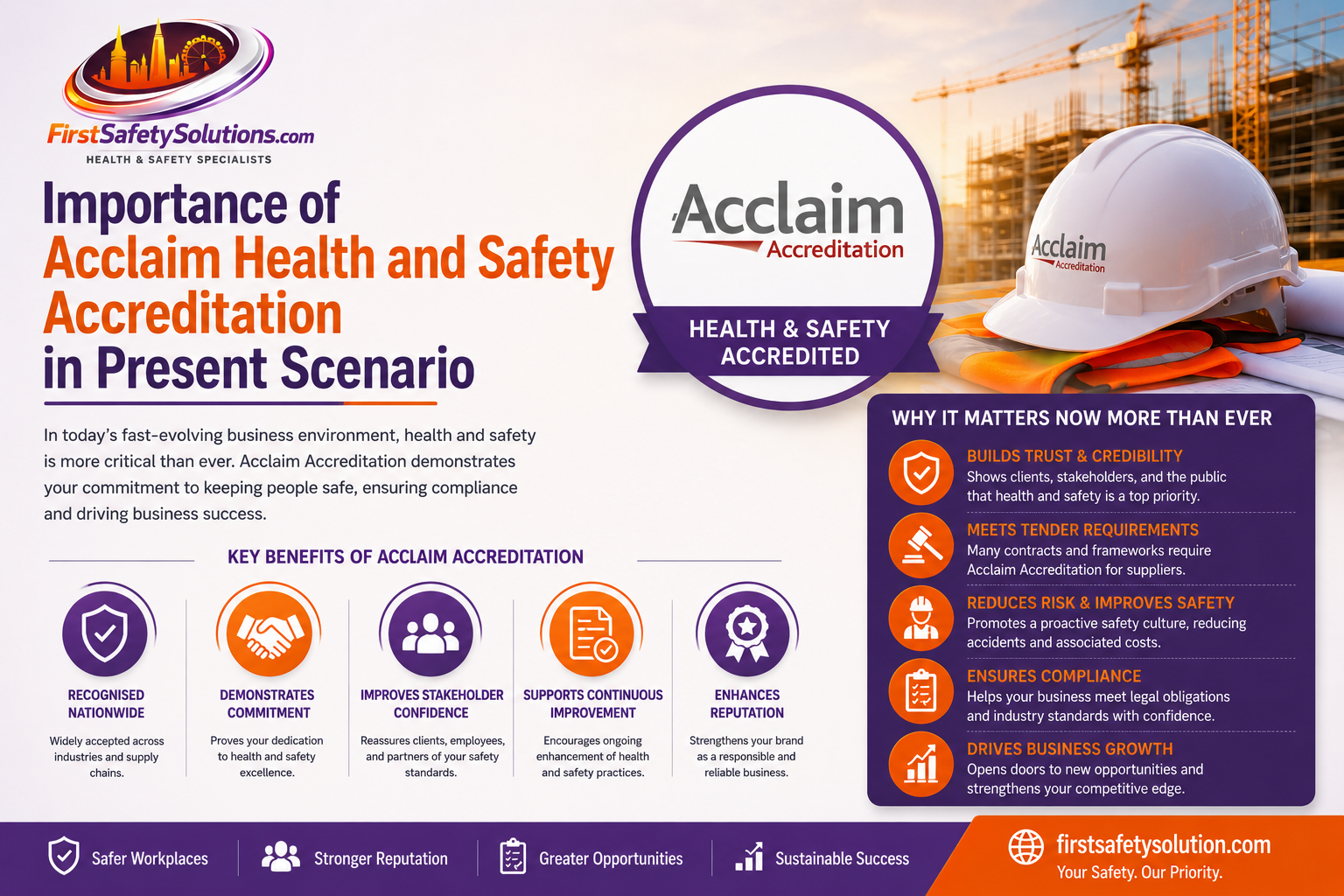 FirstSafetySolutions.com
HEALTH & SAFETY SPECIALISTS

Importance of Acclaim Health and Safety Accreditation in Present Scenario

In today's fast-evolving business environment, health and safety is more critical than ever. Acclaim Accreditation demonstrates your commitment to keeping people safe, ensuring compliance and driving business success.

Acclaim Accreditation
HEALTH & SAFETY ACCREDITED

Acclaim Accreditation

KEY BENEFITS OF ACCLAIM ACCREDITATION

RECOGNISED NATIONWIDE
Widely accepted across industries and supply chains.

DEMONSTRATES COMMITMENT
Proves your dedication to health and safety excellence.

IMPROVES STAKEHOLDER CONFIDENCE
Reassures clients, employees, and partners of your safety standards.

SUPPORTS CONTINUOUS IMPROVEMENT
Encourages ongoing enhancement of health and safety practices.

ENHANCES REPUTATION
Strengthens your brand as a responsible and reliable business.

WHY IT MATTERS NOW MORE THAN EVER

BUILDS TRUST & CREDIBILITY
Shows clients, stakeholders, and the public that health and safety is a top priority.

MEETS TENDER REQUIREMENTS
Many contracts and frameworks require Acclaim Accreditation for suppliers.

REDUCES RISK & IMPROVES SAFETY
Promotes a proactive safety culture, reducing accidents and associated costs.

ENSURES COMPLIANCE
Helps your business meet legal obligations and industry standards with confidence.

DRIVES BUSINESS GROWTH
Opens doors to new opportunities and strengthens your competitive edge.

Safer Workplaces
Stronger Reputation
Greater Opportunities
Sustainable Success

firstsafetysolution.com
Your Safety. Our Priority.